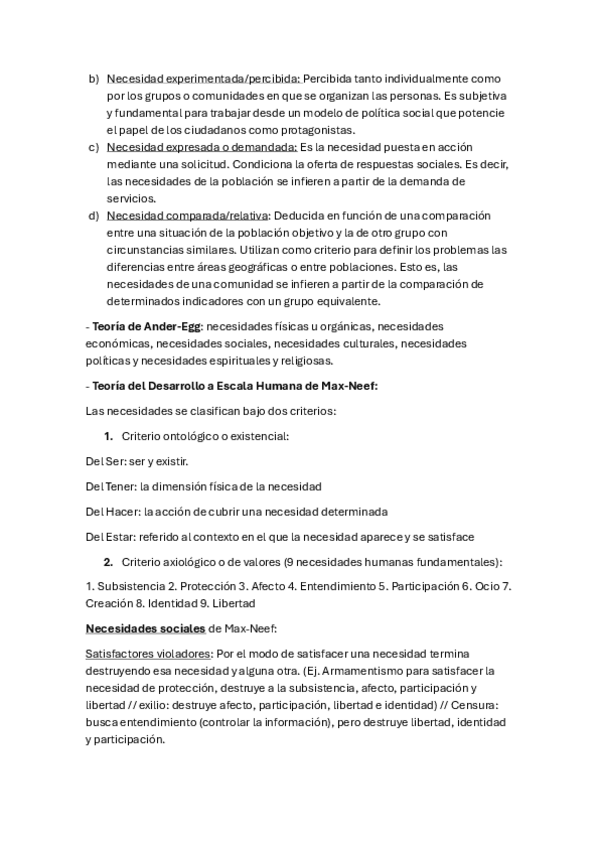 b) Necesidad experimentada/percibida: Percibida tanto individualmente como por los grupos o comunidades en que se organizan las personas. Es subjetiva y fundamental para trabajar desde un modelo de política social que potencie el papel de los ciudadanos como protagonistas.
c) Necesidad expresada o demandada: Es la necesidad puesta en acción mediante una solicitud. Condiciona la oferta de respuestas sociales. Es decir, las necesidades de la población se infieren a partir de la demanda de servicios.
d) Necesidad comparada/relativa: Deducida en función de una comparación entre una situación de la población objetivo y la de otro grupo con circunstancias similares. Utilizan como criterio para definir los problemas las diferencias entre áreas geográficas o entre poblaciones. Esto es, las necesidades de una comunidad se infieren a partir de la comparación de determinados indicadores con un grupo equivalente.

- Teoría de Ander-Egg: necesidades físicas u orgánicas, necesidades económicas, necesidades sociales, necesidades culturales, necesidades políticas y necesidades espirituales y religiosas.

- Teoría del Desarrollo a Escala Humana de Max-Neef:

Las necesidades se clasifican bajo dos criterios:

1. Criterio ontológico o existencial:

Del Ser: ser y existir.

Del Tener: la dimensión física de la necesidad

Del Hacer: la acción de cubrir una necesidad determinada

Del Estar: referido al contexto en el que la necesidad aparece y se satisface

2. Criterio axiológico o de valores (9 necesidades humanas fundamentales):

1. Subsistencia 2. Protección 3. Afecto 4. Entendimiento 5. Participación 6. Ocio 7. Creación 8. Identidad 9. Libertad

Necesidades sociales de Max-Neef:

Satisfactores violadores: Por el modo de satisfacer una necesidad termina destruyendo esa necesidad y alguna otra. (Ej. Armamentismo para satisfacer la necesidad de protección, destruye a la subsistencia, afecto, participación y libertad // exilio: destruye afecto, participación, libertad e identidad) // Censura: busca entendimiento (controlar la información), pero destruye libertad, identidad y participación.